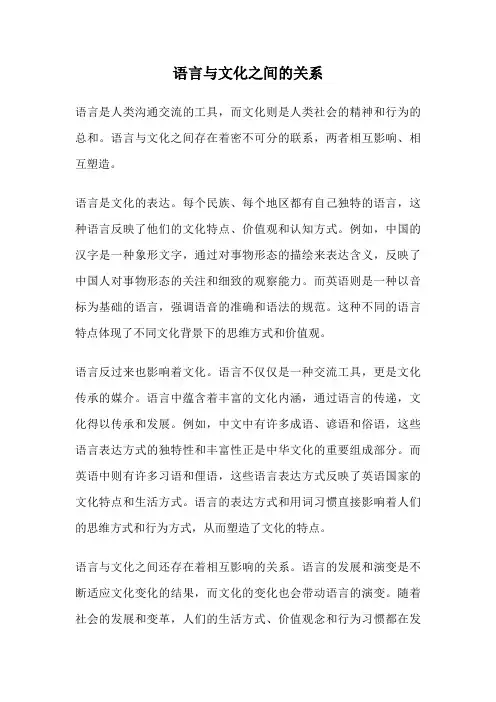 语言与文化之间的关系

语言是人类沟通交流的工具，而文化则是人类社会的精神和行为的总和。语言与文化之间存在着密不可分的联系，两者相互影响、相互塑造。

语言是文化的表达。每个民族、每个地区都有自己独特的语言，这种语言反映了他们的文化特点、价值观和认知方式。例如，中国的汉字是一种象形文字，通过对事物形态的描绘来表达含义，反映了中国人对事物形态的关注和细致的观察能力。而英语则是一种以音标为基础的语言，强调语音的准确和语法的规范。这种不同的语言特点体现了不同文化背景下的思维方式和价值观。

语言反过来也影响着文化。语言不仅仅是一种交流工具，更是文化传承的媒介。语言中蕴含着丰富的文化内涵，通过语言的传递，文化得以传承和发展。例如，中文中有许多成语、谚语和俗语，这些语言表达方式的独特性和丰富性正是中华文化的重要组成部分。而英语中则有许多习语和俚语，这些语言表达方式反映了英语国家的文化特点和生活方式。语言的表达方式和用词习惯直接影响着人们的思维方式和行为方式，从而塑造了文化的特点。

语言与文化之间还存在着相互影响的关系。语言的发展和演变是不断适应文化变化的结果，而文化的变化也会带动语言的演变。随着社会的发展和变革，人们的生活方式、价值观念和行为习惯都在发